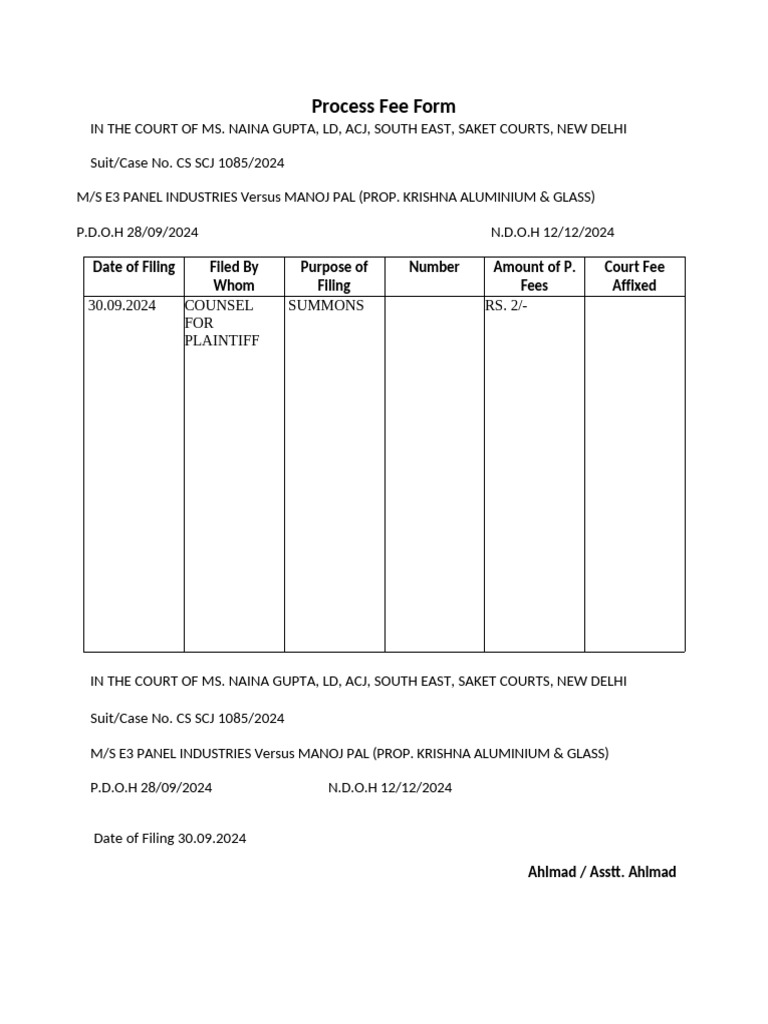 Process Fee Form

IN THE COURT OF MS. NAINA GUPTA, LD, ACJ, SOUTH EAST, SAKET COURTS, NEW DELHI

Suit/Case No. CS SCJ 1085/2024

M/S E3 PANEL INDUSTRIES Versus MANOJ PAL (PROP. KRISHNA ALUMINIUM & GLASS)

P.D.O.H 28/09/2024 N.D.O.H 12/12/2024

| Date of Filing | Filed By Whom | Purpose of Filing | Number | Amount of P. Fees | Court Fee Affixed |
|---|---|---|---|---|---|
| 30.09.2024 | COUNSEL FOR PLAINTIFF | SUMMONS | | RS. 2/- | |

IN THE COURT OF MS. NAINA GUPTA, LD, ACJ, SOUTH EAST, SAKET COURTS, NEW DELHI

Suit/Case No. CS SCJ 1085/2024

M/S E3 PANEL INDUSTRIES Versus MANOJ PAL (PROP. KRISHNA ALUMINIUM & GLASS)

P.D.O.H 28/09/2024 N.D.O.H 12/12/2024

Date of Filing 30.09.2024

Ahlmad / Asstt. Ahlmad